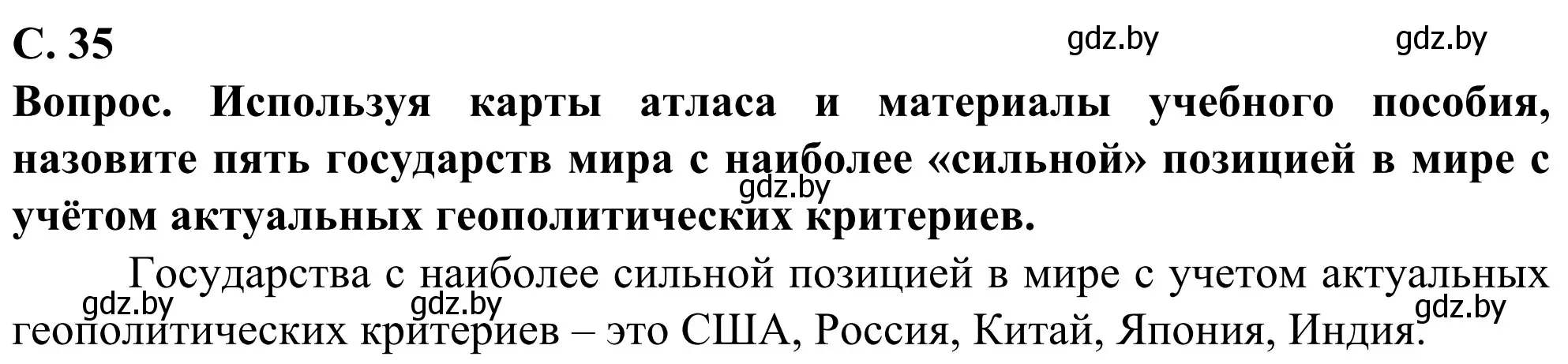 С. 35

gdz.by gdz.by

Вопрос. Используя карты атласа и материалы учебного пособия, назовите пять государств мира с наиболее «сильной» позицией в мире с учётом актуальных геополитических критериев.

gdz.by

Государства с наиболее сильной позицией в мире с учетом актуальных геополитических критериев – это США, Россия, Китай, Япония, Индия.

gdz.by gdz.by gdz.by